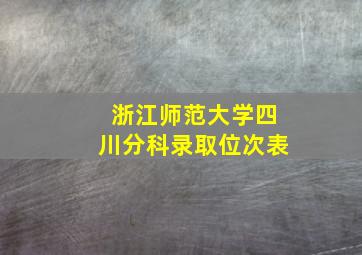 浙江师范大学四川分科录取位次表